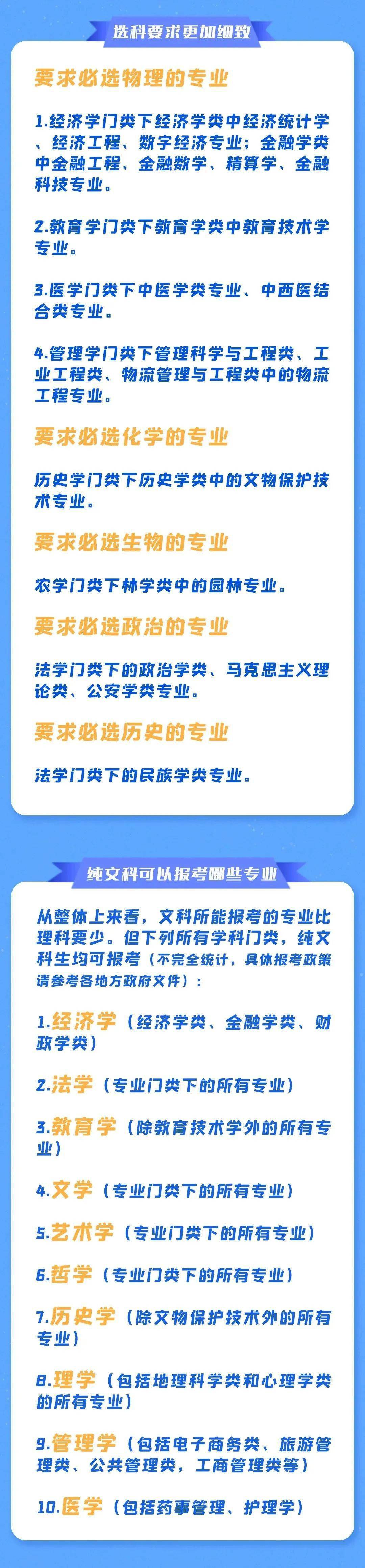 选科要求更加细致

要求必选物理的专业

1.经济学门类下经济学类中经济统计学、经济工程、数字经济专业；金融学类中金融工程、金融数学、精算学、金融科技专业。

2.教育学门类下教育学类中教育技术学专业。

3.医学门类下中医学类专业、中西医结合类专业。

4.管理学门类下管理科学与工程类、工业工程类、物流管理与工程类中的物流工程专业。

要求必选化学的专业

历史学门类下历史学类中的文物保护技术专业。

要求必选生物的专业

农学门类下林学类中的园林专业。

要求必选政治的专业

法学门类下的政治学类、马克思主义理论类、公安学类专业。

要求必选历史的专业

法学门类下的民族学类专业。

纯文科可以报考哪些专业

从整体上来看，文科所能报考的专业比理科要少。但下列所有学科门类，纯文科生均可报考（不完全统计，具体报考政策请参考各地方政府文件）：

1.经济学（经济学类、金融学类、财政学类）

2.法学（专业门类下的所有专业）

3.教育学（除教育技术学外的所有专业）

4.文学（专业门类下的所有专业）

5.艺术学（专业门类下的所有专业）

6.哲学（专业门类下的所有专业）

7.历史学（除文物保护技术外的所有专业）

8.理学（包括地理科学类和心理学类的所有专业）

9.管理学（包括电子商务类、旅游管理类、公共管理类，工商管理类等）

10.医学（包括药事管理、护理学）